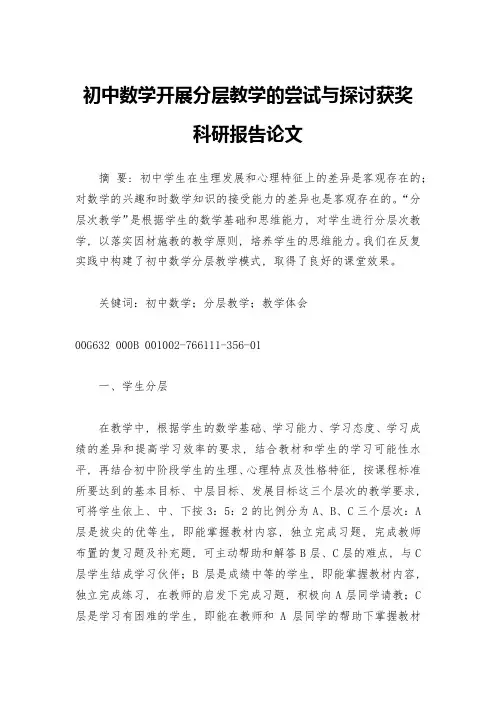 初中数学开展分层教学的尝试与探讨获奖科研报告论文

摘 要：初中学生在生理发展和心理特征上的差异是客观存在的；对数学的兴趣和时数学知识的接受能力的差异也是客观存在的。“分层次教学”是根据学生的数学基础和思维能力，对学生进行分层次教学，以落实因材施教的教学原则，培养学生的思维能力。我们在反复实践中构建了初中数学分层教学模式，取得了良好的课堂效果。

关键词：初中数学；分层教学；教学体会

00G632 000B 001002-766111-356-01

一、学生分层

在教学中，根据学生的数学基础、学习能力、学习态度、学习成绩的差异和提高学习效率的要求，结合教材和学生的学习可能性水平，再结合初中阶段学生的生理、心理特点及性格特征，按课程标准所要达到的基本目标、中层目标、发展目标这三个层次的教学要求，可将学生依上、中、下按 3：5：2 的比例分为 A、B、C 三个层次：A 层是拔尖的优等生，即能掌握教材内容，独立完成习题，完成教师布置的复习题及补充题，可主动帮助和解答 B 层、C 层的难点，与 C 层学生结成学习伙伴；B 层是成绩中等的学生，即能掌握教材内容，独立完成练习，在教师的启发下完成习题，积极向 A 层同学请教；C 层是学习有困难的学生，即能在教师和 A 层同学的帮助下掌握教材